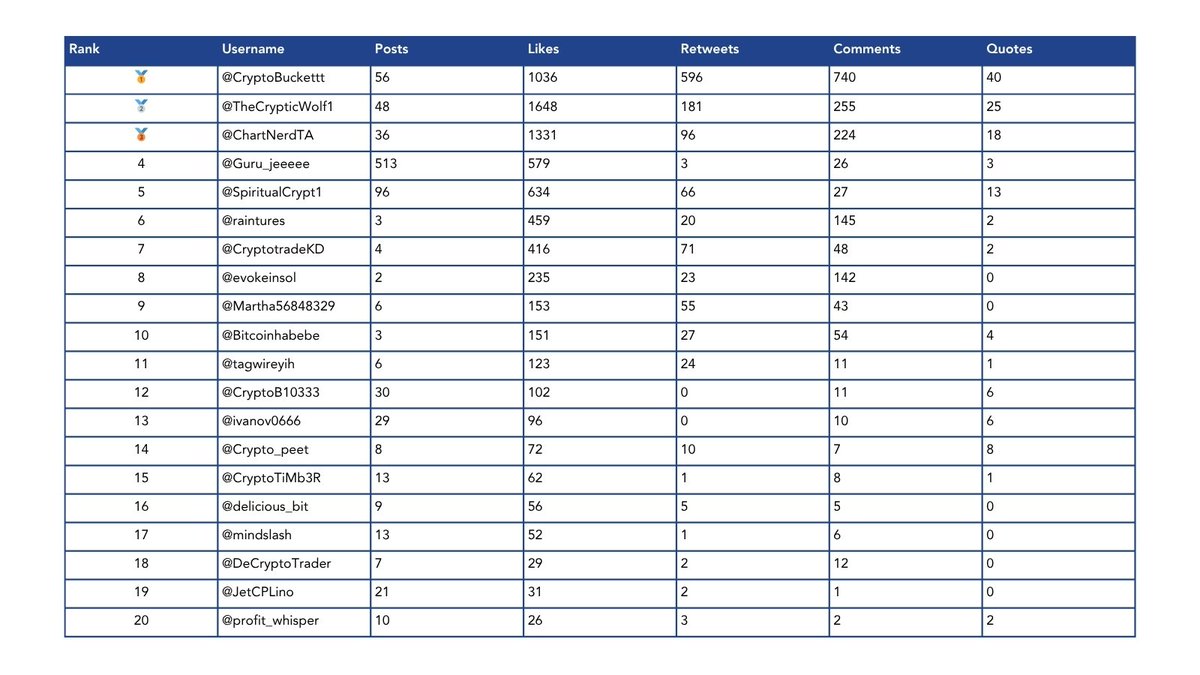 | Rank | Username | Posts | Likes | Retweets | Comments | Quotes |
|---|---|---|---|---|---|---|
| 🥇 | @CryptoBuckettt | 56 | 1036 | 596 | 740 | 40 |
| 🥈 | @TheCrypticWolf1 | 48 | 1648 | 181 | 255 | 25 |
| 🥉 | @ChartNerdTA | 36 | 1331 | 96 | 224 | 18 |
| 4 | @Guru_jeeeee | 513 | 579 | 3 | 26 | 3 |
| 5 | @SpiritualCrypt1 | 96 | 634 | 66 | 27 | 13 |
| 6 | @raintures | 3 | 459 | 20 | 145 | 2 |
| 7 | @CryptotradeKD | 4 | 416 | 71 | 48 | 2 |
| 8 | @evokeinsol | 2 | 235 | 23 | 142 | 0 |
| 9 | @Martha56848329 | 6 | 153 | 55 | 43 | 0 |
| 10 | @Bitcoinhabebe | 3 | 151 | 27 | 54 | 4 |
| 11 | @tagwireyih | 6 | 123 | 24 | 11 | 1 |
| 12 | @CryptoB10333 | 30 | 102 | 0 | 11 | 6 |
| 13 | @ivanov0666 | 29 | 96 | 0 | 10 | 6 |
| 14 | @Crypto_peet | 8 | 72 | 10 | 7 | 8 |
| 15 | @CryptoTiMb3R | 13 | 62 | 1 | 8 | 1 |
| 16 | @delicious_bit | 9 | 56 | 5 | 5 | 0 |
| 17 | @mindslash | 13 | 52 | 1 | 6 | 0 |
| 18 | @DeCryptoTrader | 7 | 29 | 2 | 12 | 0 |
| 19 | @JetCPLino | 21 | 31 | 2 | 1 | 0 |
| 20 | @profit_whisper | 10 | 26 | 3 | 2 | 2 |